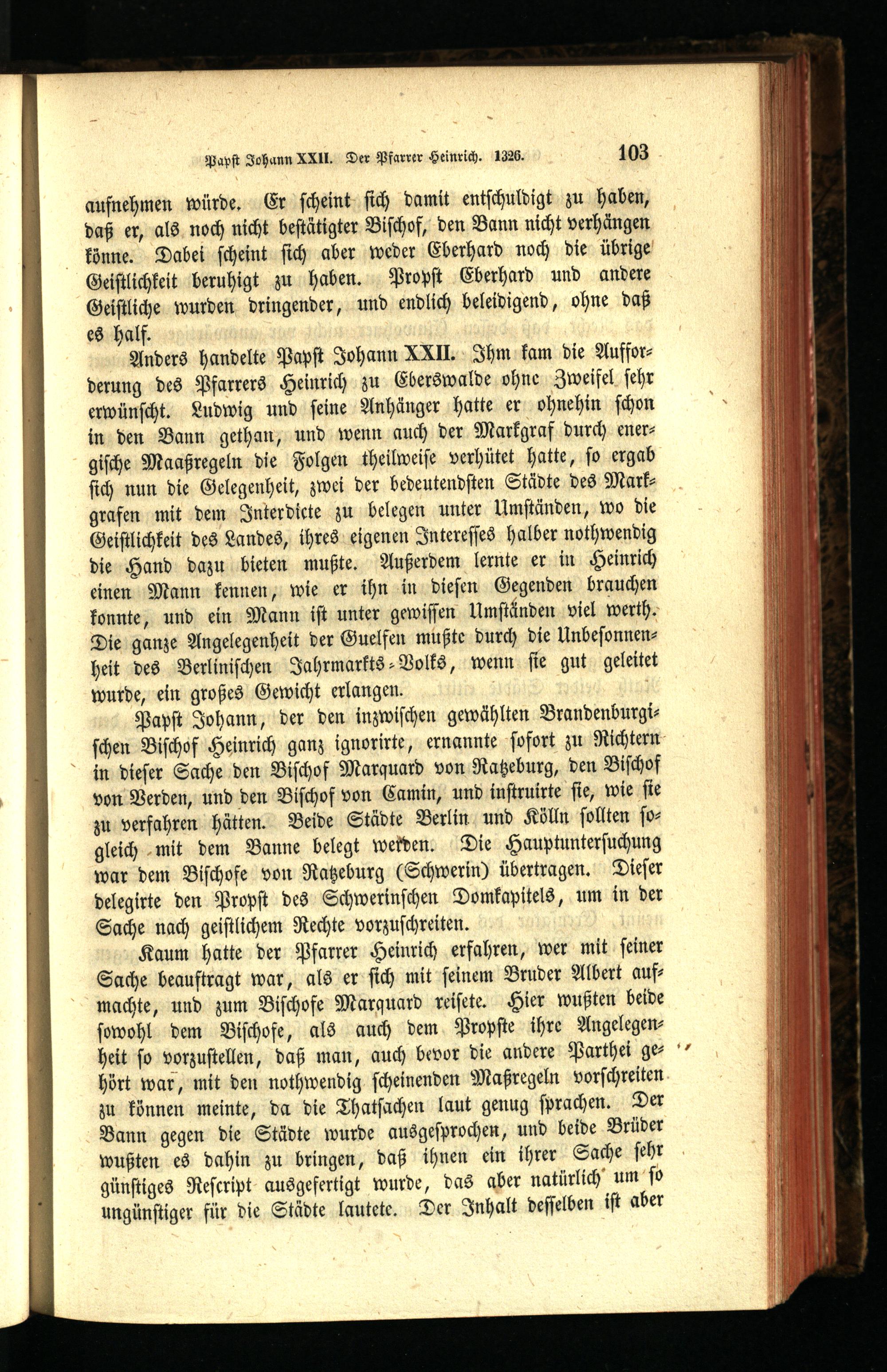 Papst Johann XXII. Der Pfarrer Heinrich. 1326. 103

aufnehmen würde. Er scheint sich damit entschuldigt zu haben, daß er, als noch nicht bestätigter Bischof, den Bann nicht verhängen könne. Dabei scheint sich aber weder Eberhard noch die übrige Geistlichkeit beruhigt zu haben. Propst Eberhard und andere Geistliche wurden dringender, und endlich beleidigend, ohne daß es half.

Anders handelte Papst Johann XXII. Ihm kam die Aufforderung des Pfarrers Heinrich zu Eberswalde ohne Zweifel sehr erwünscht. Ludwig und seine Anhänger hatte er ohnehin schon in den Bann gethan, und wenn auch der Markgraf durch energische Maaßregeln die Folgen theilweise verhütet hatte, so ergab sich nun die Gelegenheit, zwei der bedeutendsten Städte des Markgrafen mit dem Interdicte zu belegen unter Umständen, wo die Geistlichkeit des Landes, ihres eigenen Interesses halber nothwendig die Hand dazu bieten mußte. Außerdem lernte er in Heinrich einen Mann kennen, wie er ihn in diesen Gegenden brauchen konnte, und ein Mann ist unter gewissen Umständen viel werth. Die ganze Angelegenheit der Guelfen mußte durch die Unbesonnenheit des Berlinischen Jahrmarkts-Volks, wenn sie gut geleitet wurde, ein großes Gewicht erlangen.

Papst Johann, der den inzwischen gewählten Brandenburgischen Bischof Heinrich ganz ignorirte, ernannte sofort zu Richtern in dieser Sache den Bischof Marquard von Ratzeburg, den Bischof von Verden, und den Bischof von Camin, und instruirte sie, wie sie zu verfahren hätten. Beide Städte Berlin und Kölln sollten sogleich mit dem Banne belegt werden. Die Hauptuntersuchung war dem Bischofe von Ratzeburg (Schwerin) übertragen. Dieser delegirte den Propst des Schwerinschen Domkapitels, um in der Sache nach geistlichem Rechte vorzuschreiten.

Kaum hatte der Pfarrer Heinrich erfahren, wer mit seiner Sache beauftragt war, als er sich mit seinem Bruder Albert aufmachte, und zum Bischofe Marquard reisete. Hier wußten beide sowohl dem Bischofe, als auch dem Propste ihre Angelegenheit so vorzustellen, daß man, auch bevor die andere Parthei gehört war, mit den nothwendig scheinenden Maßregeln vorschreiten zu können meinte, da die Thatsachen laut genug sprachen. Der Bann gegen die Städte wurde ausgesprochen, und beide Brüder wußten es dahin zu bringen, daß ihnen ein ihrer Sache sehr günstiges Rescript ausgefertigt wurde, das aber natürlich um so ungünstiger für die Städte lautete. Der Inhalt desselben ist aber